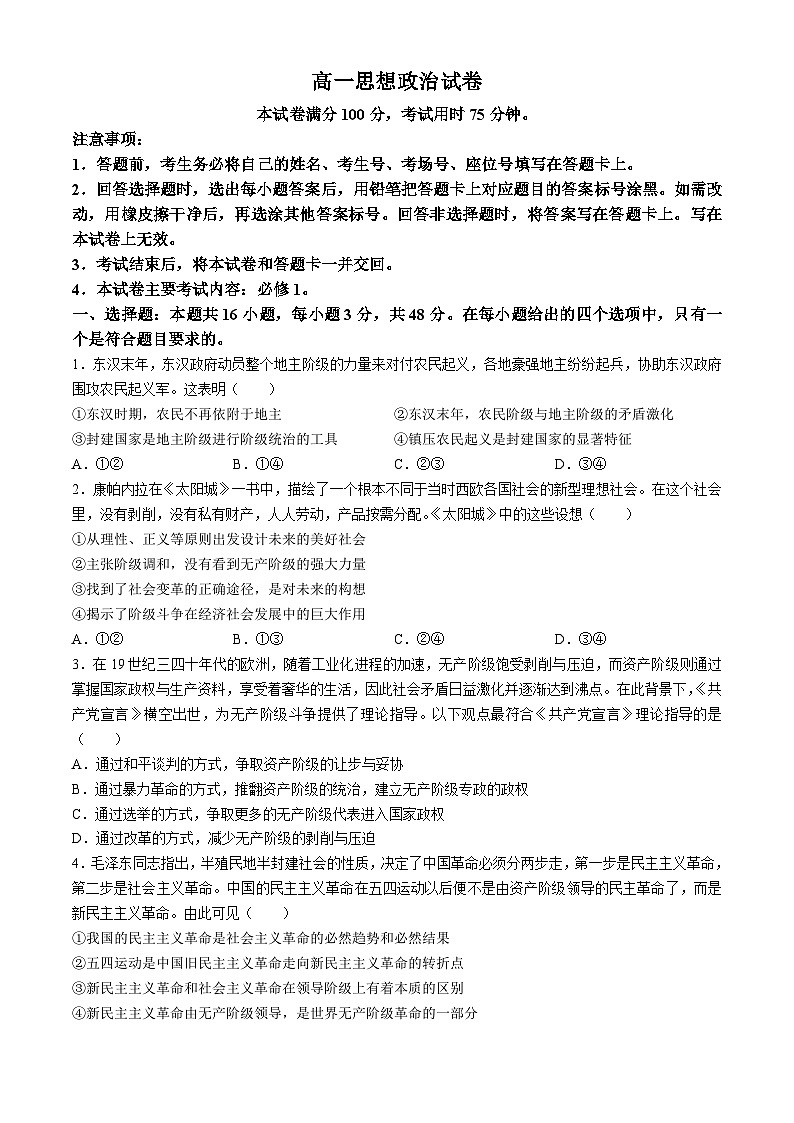 高一思想政治试卷

本试卷满分 100 分，考试用时 75 分钟。

注意事项：

1．答题前，考生务必将自己的姓名、考生号、考场号、座位号填写在答题卡上。

2．回答选择题时，选出每小题答案后，用铅笔把答题卡上对应题目的答案标号涂黑。如需改动，用橡皮擦干净后，再选涂其他答案标号。回答非选择题时，将答案写在答题卡上。写在本试卷上无效。

3．考试结束后，将本试卷和答题卡一并交回。

4．本试卷主要考试内容：必修 1。

一、选择题：本题共 16 小题，每小题 3 分，共 48 分。在每小题给出的四个选项中，只有一个是符合题目要求的。

1．东汉末年，东汉政府动员整个地主阶级的力量来对付农民起义，各地豪强地主纷纷起兵，协助东汉政府围攻农民起义军。这表明（　　）

①东汉时期，农民不再依附于地主

②东汉末年，农民阶级与地主阶级的矛盾激化

③封建国家是地主阶级进行阶级统治的工具

④镇压农民起义是封建国家的显著特征

A．①②　　B．①④　　C．②③　　D．③④

2．康帕内拉在《太阳城》一书中，描绘了一个根本不同于当时西欧各国社会的新型理想社会。在这个社会里，没有剥削，没有私有财产，人人劳动，产品按需分配。《太阳城》中的这些设想（　　）

①从理性、正义等原则出发设计未来的美好社会

②主张阶级调和，没有看到无产阶级的强大力量

③找到了社会变革的正确途径，是对未来的构想

④揭示了阶级斗争在经济社会发展中的巨大作用

A．①②　　B．①③　　C．②④　　D．③④

3．在 19 世纪三四十年代的欧洲，随着工业化进程的加速，无产阶级饱受剥削与压迫，而资产阶级则通过掌握国家政权与生产资料，享受着奢华的生活，因此社会矛盾日益激化并逐渐达到沸点。在此背景下，《共产党宣言》横空出世，为无产阶级斗争提供了理论指导。以下观点最符合《共产党宣言》理论指导的是（　　）

A．通过和平谈判的方式，争取资产阶级的让步与妥协

B．通过暴力革命的方式，推翻资产阶级的统治，建立无产阶级专政的政权

C．通过选举的方式，争取更多的无产阶级代表进入国家政权

D．通过改革的方式，减少无产阶级的剥削与压迫

4．毛泽东同志指出，半殖民地半封建社会的性质，决定了中国革命必须分两步走，第一步是民主主义革命，第二步是社会主义革命。中国的民主主义革命在五四运动以后便不是由资产阶级领导的民主革命了，而是新民主主义革命。由此可见（　　）

①我国的民主主义革命是社会主义革命的必然趋势和必然结果

②五四运动是中国旧民主主义革命走向新民主主义革命的转折点

③新民主主义革命和社会主义革命在领导阶级上有着本质的区别

④新民主主义革命由无产阶级领导，是世界无产阶级革命的一部分